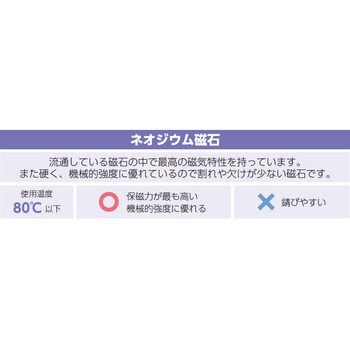 ネオジウム磁石

流通している磁石の中で最高の磁気特性を持っています。
また硬く、機械的強度に優れているので割れや欠けが少ない磁石です。

使用温度
80℃ 以下

保磁力が最も高い
機械的強度に優れる

錆びやすい